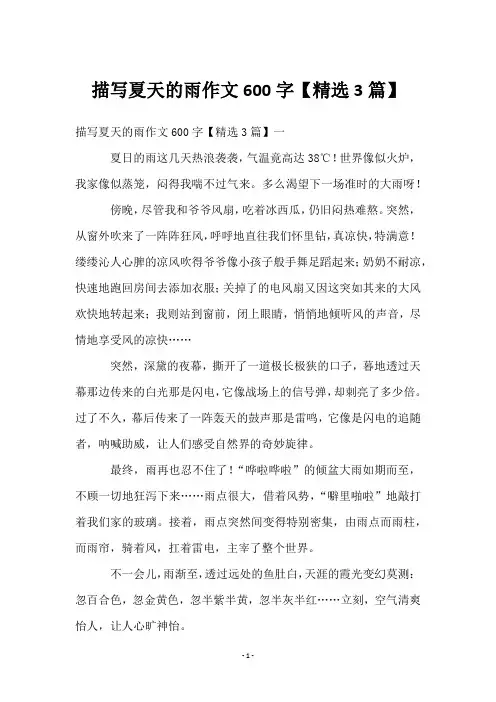 描写夏天的雨作文 600 字【精选 3 篇】

描写夏天的雨作文 600 字【精选 3 篇】一

夏日的雨这几天热浪袭袭，气温竟高达 38℃！世界像似火炉，我家像似蒸笼，闷得我喘不过气来。多么渴望下一场准时的大雨呀！

傍晚，尽管我和爷爷风扇，吃着冰西瓜，仍旧闷热难熬。突然，从窗外吹来了一阵阵狂风，呼呼地直往我们怀里钻，真凉快，特满意！缕缕沁人心脾的凉风吹得爷爷像小孩子般手舞足蹈起来；奶奶不耐凉，快速地跑回房间去添加衣服；关掉了的电风扇又因这突如其来的大风欢快地转起来；我则站到窗前，闭上眼睛，悄悄地倾听风的声音，尽情地享受风的凉快……

突然，深黛的夜幕，撕开了一道极长极狭的口子，蓦地透过天幕那边传来的白光那是闪电，它像战场上的信号弹，却刺亮了多少倍。过了不久，幕后传来了一阵轰天的鼓声那是雷鸣，它像是闪电的追随者，呐喊助威，让人们感受自然界的奇妙旋律。

最终，雨再也忍不住了！“哗啦哗啦”的倾盆大雨如期而至，不顾一切地狂泻下来……雨点很大，借着风势，“噼里啪啦”地敲打着我们家的玻璃。接着，雨点突然间变得特别密集，由雨点而雨柱，而雨帘，骑着风，扛着雷电，主宰了整个世界。

不一会儿，雨渐至，透过远处的鱼肚白，天涯的霞光变幻莫测：忽百合色，忽金黄色，忽半紫半黄，忽半灰半红……立刻，空气清爽怡人，让人心旷神怡。

- 1 -